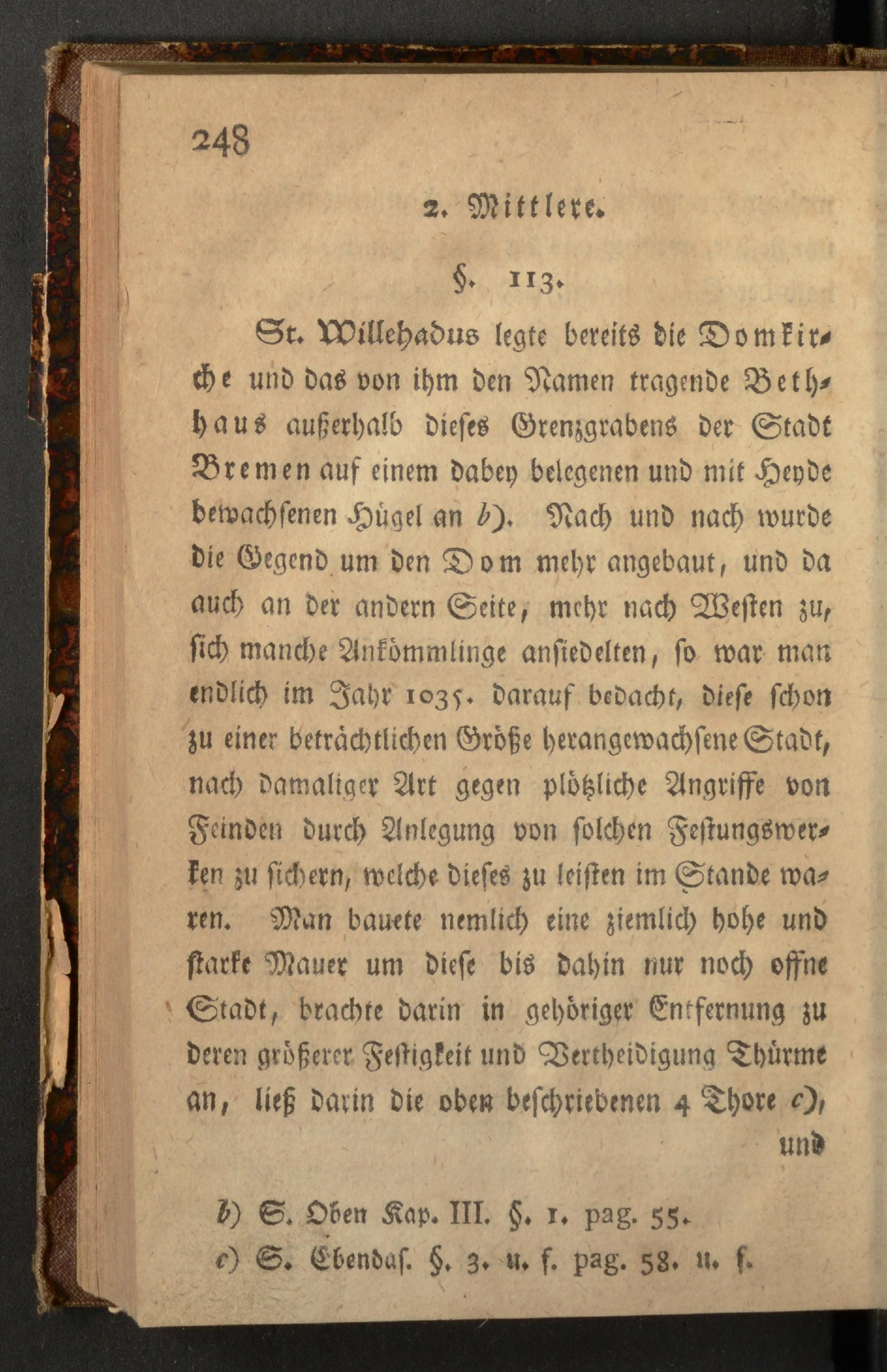 248

2. Mittlere.

§. 113.

St. Willehadus legte bereits die Domkirche und das von ihm den Namen tragende Bethhaus außerhalb dieses Grenzgrabens der Stadt Bremen auf einem dabey belegenen und mit Heyde bewachsenen Hügel an b). Nach und nach wurde die Gegend um den Dom mehr angebaut, und da auch an der andern Seite, mehr nach Westen zu, sich manche Ankömmlinge ansiedelten, so war man endlich im Jahr 1035. darauf bedacht, diese schon zu einer beträchtlichen Größe herangewachsene Stadt, nach damaliger Art gegen plötzliche Angriffe von Feinden durch Anlegung von solchen Festungswerken zu sichern, welche dieses zu leisten im Stande waren. Man bauete nemlich eine ziemlich hohe und starke Mauer um diese bis dahin nur noch offne Stadt, brachte darin in gehöriger Entfernung zu deren größerer Festigkeit und Vertheidigung Thürme an, ließ darin die oben beschriebenen 4 Thore c), und

b) S. Oben Kap. III. §. 1. pag. 55.
c) S. Ebendas. §. 3. u. f. pag. 58. u. f.